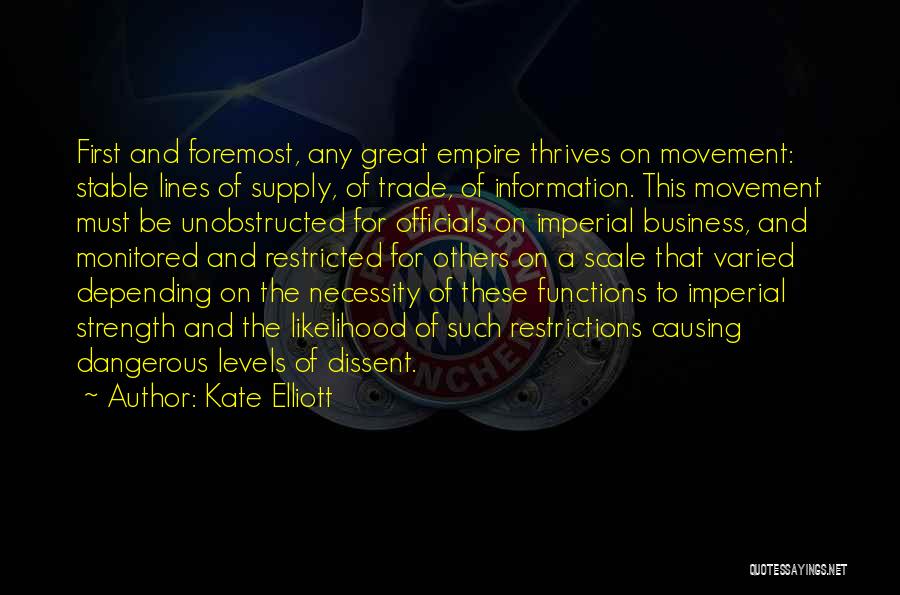 First and foremost, any great empire thrives on movement: stable lines of supply, of trade, of information. This movement must be unobstructed for officials on imperial business, and monitored and restricted for others on a scale that varied depending on the necessity of these functions to imperial strength and the likelihood of such restrictions causing dangerous levels of dissent.

~ Author: Kate Elliott

QUOTESSAYINGS.NET